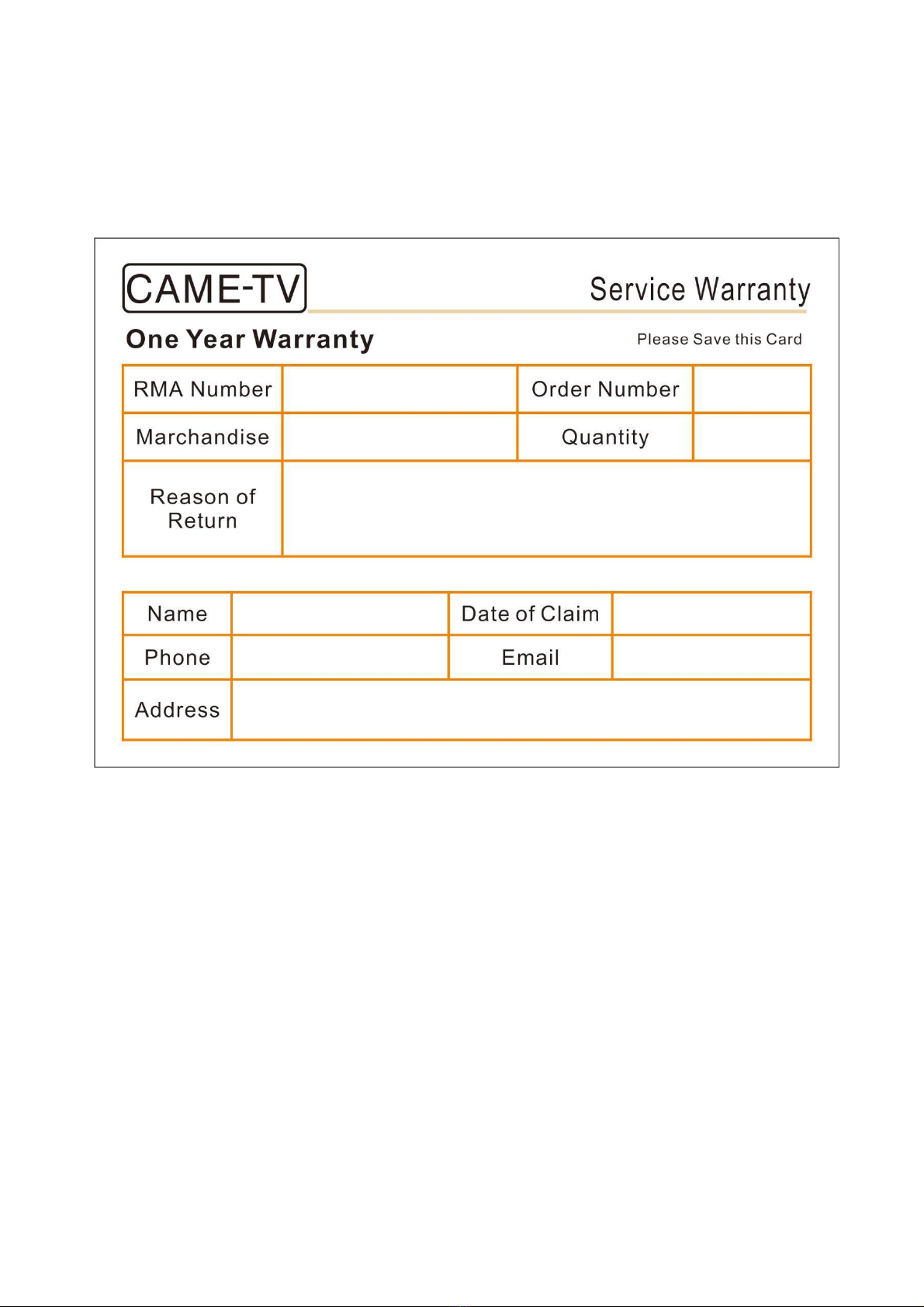 CAME-TV

Service Warranty

One Year Warranty

Please Save this Card

| RMA Number | | Order Number | |
|---|---|---|---|
| Marchandise | | Quantity | |
| Reason of Return | | | |

| Name | | Date of Claim | |
|---|---|---|---|
| Phone | | Email | |
| Address | | | |